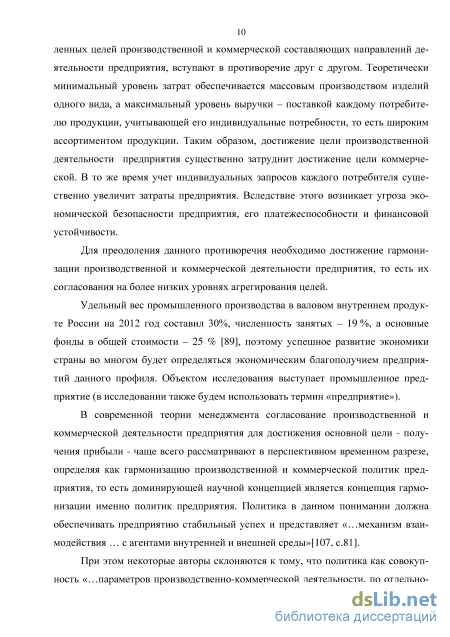 10

ленных целей производственной и коммерческой составляющих направлений деятельности предприятия, вступают в противоречие друг с другом. Теоретически минимальный уровень затрат обеспечивается массовым производством изделий одного вида, а максимальный уровень выручки – поставкой каждому потребителю продукции, учитывающей его индивидуальные потребности, то есть широким ассортиментом продукции. Таким образом, достижение цели производственной деятельности предприятия существенно затруднит достижение цели коммерческой. В то же время учет индивидуальных запросов каждого потребителя существенно увеличит затраты предприятия. Вследствие этого возникает угроза экономической безопасности предприятия, его платежеспособности и финансовой устойчивости.

Для преодоления данного противоречия необходимо достижение гармонизации производственной и коммерческой деятельности предприятия, то есть их согласования на более низких уровнях агрегирования целей.

Удельный вес промышленного производства в валовом внутреннем продукте России на 2012 год составил 30%, численность занятых – 19 %, а основные фонды в общей стоимости – 25 % [89], поэтому успешное развитие экономики страны во многом будет определяться экономическим благополучием предприятий данного профиля. Объектом исследования выступает промышленное предприятие (в исследовании также будем использовать термин «предприятие»).

В современной теории менеджмента согласование производственной и коммерческой деятельности предприятия для достижения основной цели - получения прибыли - чаще всего рассматривают в перспективном временном разрезе, определяя как гармонизацию производственной и коммерческой политик предприятия, то есть доминирующей научной концепцией является концепция гармонизации именно политик предприятия. Политика в данном понимании должна обеспечивать предприятию стабильный успех и представляет «…механизм взаимодействия … с агентами внутренней и внешней среды»[107, с.81].

При этом некоторые авторы склоняются к тому, что политика как совокупность «…параметров производственно-коммерческой деятельности, по отдельно-

dsLib.net
библиотека диссертаций